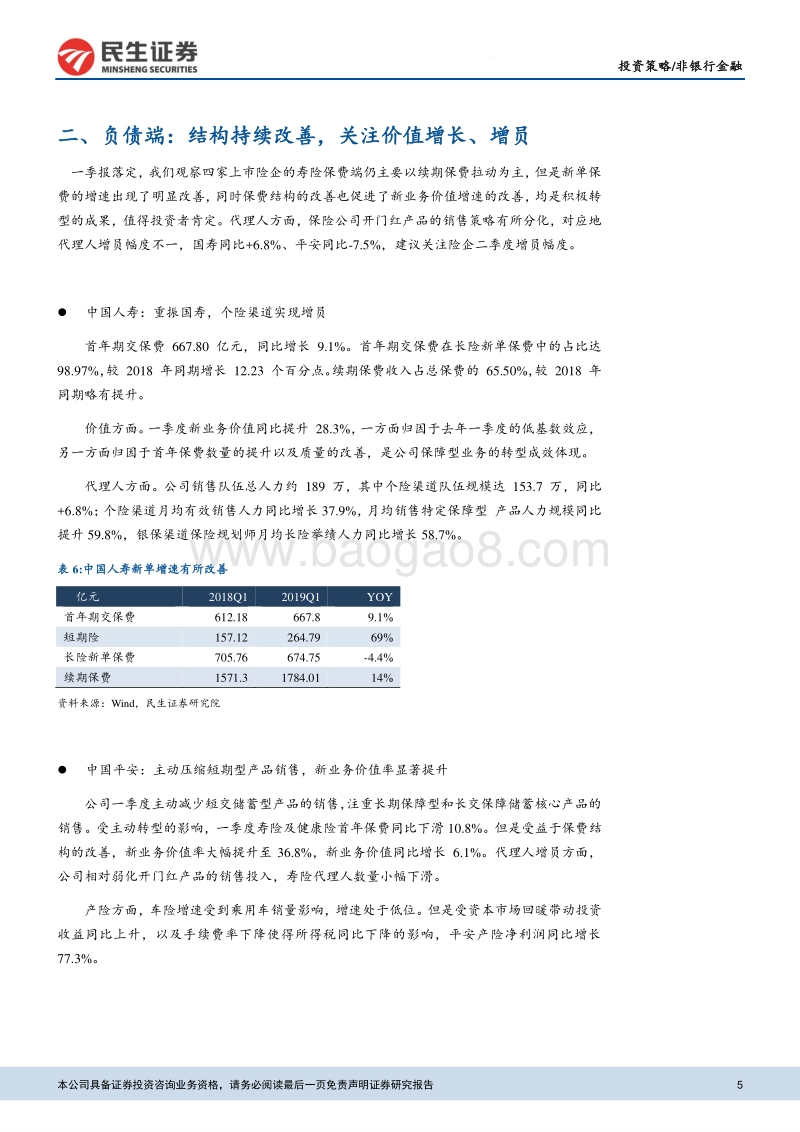 民生证券
MINSHENG SECURITIES

投资策略/非银行金融

二、负债端：结构持续改善，关注价值增长、增员

一季报落定，我们观察四家上市险企的寿险保费端仍主要以续期保费拉动为主，但是新单保费的增速出现了明显改善，同时保费结构的改善也促进了新业务价值增速的改善，均是积极转型的成果，值得投资者肯定。代理人方面，保险公司开门红产品的销售策略有所分化，对应地代理人增员幅度不一，国寿同比+6.8%、平安同比-7.5%，建议关注险企二季度增员幅度。

● 中国人寿：重振国寿，个险渠道实现增员

首年期交保费 667.80 亿元，同比增长 9.1%。首年期交保费在长险新单保费中的占比达 98.97%，较 2018 年同期增长 12.23 个百分点。续期保费收入占总保费的 65.50%，较 2018 年同期略有提升。

价值方面。一季度新业务价值同比提升 28.3%，一方面归因于去年一季度的低基数效应，另一方面归因于首年保费数量的提升以及质量的改善，是公司保障型业务的转型成效体现。

代理人方面。公司销售队伍总人力约 189 万，其中个险渠道队伍规模达 153.7 万，同比+6.8%；个险渠道月均有效销售人力同比增长 37.9%，月均销售特定保障型 产品人力规模同比提升 59.8%，银保渠道保险规划师月均长险举绩人力同比增长 58.7%。

www.baogao8.com

表 6:中国人寿新单增速有所改善

| 亿元 | 2018Q1 | 2019Q1 | YOY |
|---|---|---|---|
| 首年期交保费 | 612.18 | 667.8 | 9.1% |
| 短期险 | 157.12 | 264.79 | 69% |
| 长险新单保费 | 705.76 | 674.75 | -4.4% |
| 续期保费 | 1571.3 | 1784.01 | 14% |

资料来源：Wind，民生证券研究院

● 中国平安：主动压缩短期型产品销售，新业务价值率显著提升

公司一季度主动减少短交储蓄型产品的销售，注重长期保障型和长交保障储蓄核心产品的销售。受主动转型的影响，一季度寿险及健康险首年保费同比下滑 10.8%。但是受益于保费结构的改善，新业务价值率大幅提升至 36.8%，新业务价值同比增长 6.1%。代理人增员方面，公司相对弱化开门红产品的销售投入，寿险代理人数量小幅下滑。

产险方面，车险增速受到乘用车销量影响，增速处于低位。但是受资本市场回暖带动投资收益同比上升，以及手续费率下降使得所得税同比下降的影响，平安产险净利润同比增长 77.3%。

本公司具备证券投资咨询业务资格，请务必阅读最后一页免责声明证券研究报告 5